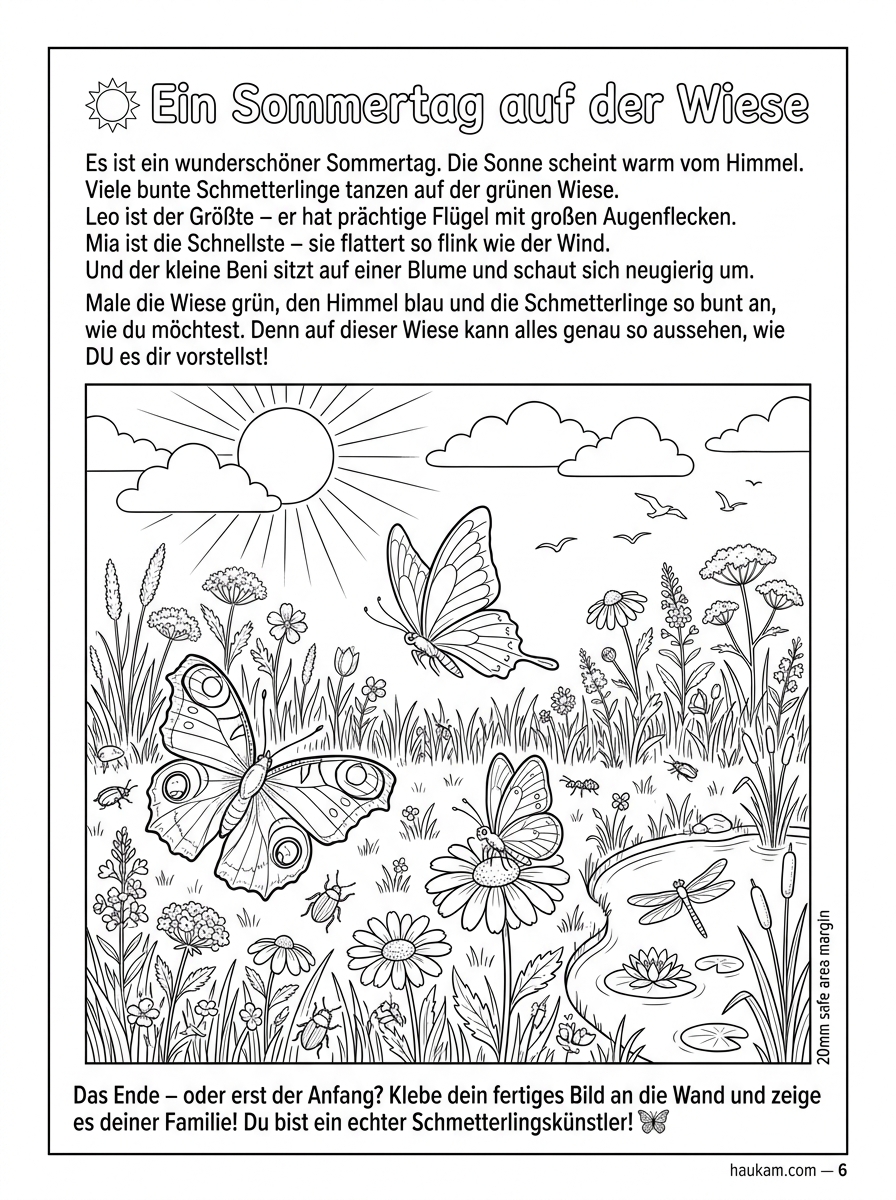 Ein Sommertag auf der Wiese

Es ist ein wunderschöner Sommertag. Die Sonne scheint warm vom Himmel. Viele bunte Schmetterlinge tanzen auf der grünen Wiese.
Leo ist der Größte – er hat prächtige Flügel mit großen Augenflecken.
Mia ist die Schnellste – sie flattert so flink wie der Wind.
Und der kleine Beni sitzt auf einer Blume und schaut sich neugierig um.

Male die Wiese grün, den Himmel blau und die Schmetterlinge so bunt an, wie du möchtest. Denn auf dieser Wiese kann alles genau so aussehen, wie DU es dir vorstellst!

20mm safe area margin

Das Ende – oder erst der Anfang? Klebe dein fertiges Bild an die Wand und zeige es deiner Familie! Du bist ein echter Schmetterlingskünstler!

haukam.com — 6